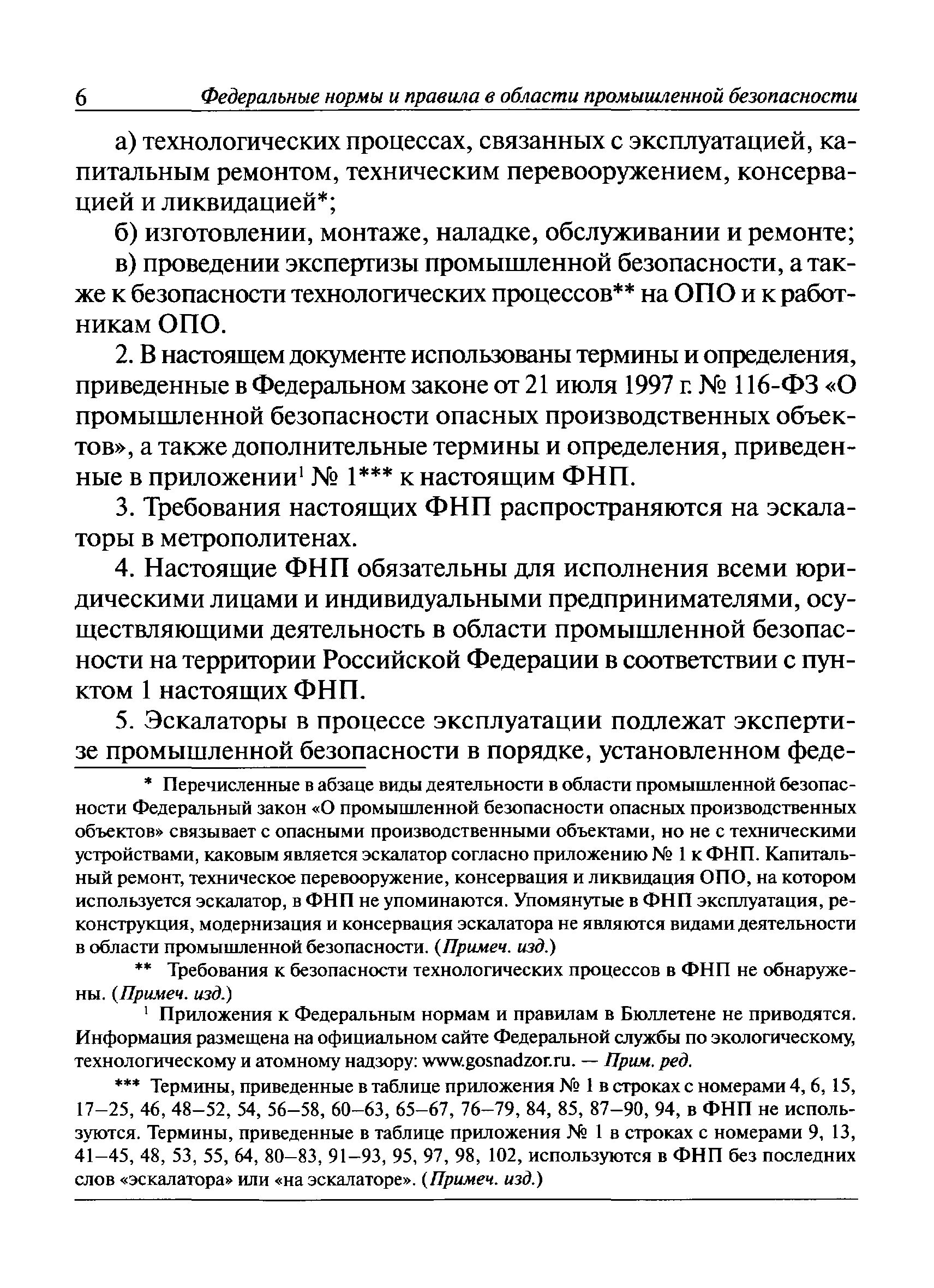 6 Федеральные нормы и правила в области промышленной безопасности

а) технологических процессах, связанных с эксплуатацией, капитальным ремонтом, техническим перевооружением, консервацией и ликвидацией*;

б) изготовлении, монтаже, наладке, обслуживании и ремонте;

в) проведении экспертизы промышленной безопасности, а также к безопасности технологических процессов** на ОПО и к работникам ОПО.

2. В настоящем документе использованы термины и определения, приведенные в Федеральном законе от 21 июля 1997 г. № 116-ФЗ «О промышленной безопасности опасных производственных объектов», а также дополнительные термины и определения, приведенные в приложении$^1$ № 1*** к настоящим ФНП.

3. Требования настоящих ФНП распространяются на эскалаторы в метрополитенах.

4. Настоящие ФНП обязательны для исполнения всеми юридическими лицами и индивидуальными предпринимателями, осуществляющими деятельность в области промышленной безопасности на территории Российской Федерации в соответствии с пунктом 1 настоящих ФНП.

5. Эскалаторы в процессе эксплуатации подлежат экспертизе промышленной безопасности в порядке, установленном феде-

* Перечисленные в абзаце виды деятельности в области промышленной безопасности Федеральный закон «О промышленной безопасности опасных производственных объектов» связывает с опасными производственными объектами, но не с техническими устройствами, каковым является эскалатор согласно приложению № 1 к ФНП. Капитальный ремонт, техническое перевооружение, консервация и ликвидация ОПО, на котором используется эскалатор, в ФНП не упоминаются. Упомянутые в ФНП эксплуатация, реконструкция, модернизация и консервация эскалатора не являются видами деятельности в области промышленной безопасности. (Примеч. изд.)

** Требования к безопасности технологических процессов в ФНП не обнаружены. (Примеч. изд.)

$^1$ Приложения к Федеральным нормам и правилам в Бюллетене не приводятся. Информация размещена на официальном сайте Федеральной службы по экологическому, технологическому и атомному надзору: www.gosnadzor.ru. — Прим. ред.

*** Термины, приведенные в таблице приложения № 1 в строках с номерами 4, 6, 15, 17–25, 46, 48–52, 54, 56–58, 60–63, 65–67, 76–79, 84, 85, 87–90, 94, в ФНП не используются. Термины, приведенные в таблице приложения № 1 в строках с номерами 9, 13, 41–45, 48, 53, 55, 64, 80–83, 91–93, 95, 97, 98, 102, используются в ФНП без последних слов «эскалатора» или «на эскалаторе». (Примеч. изд.)